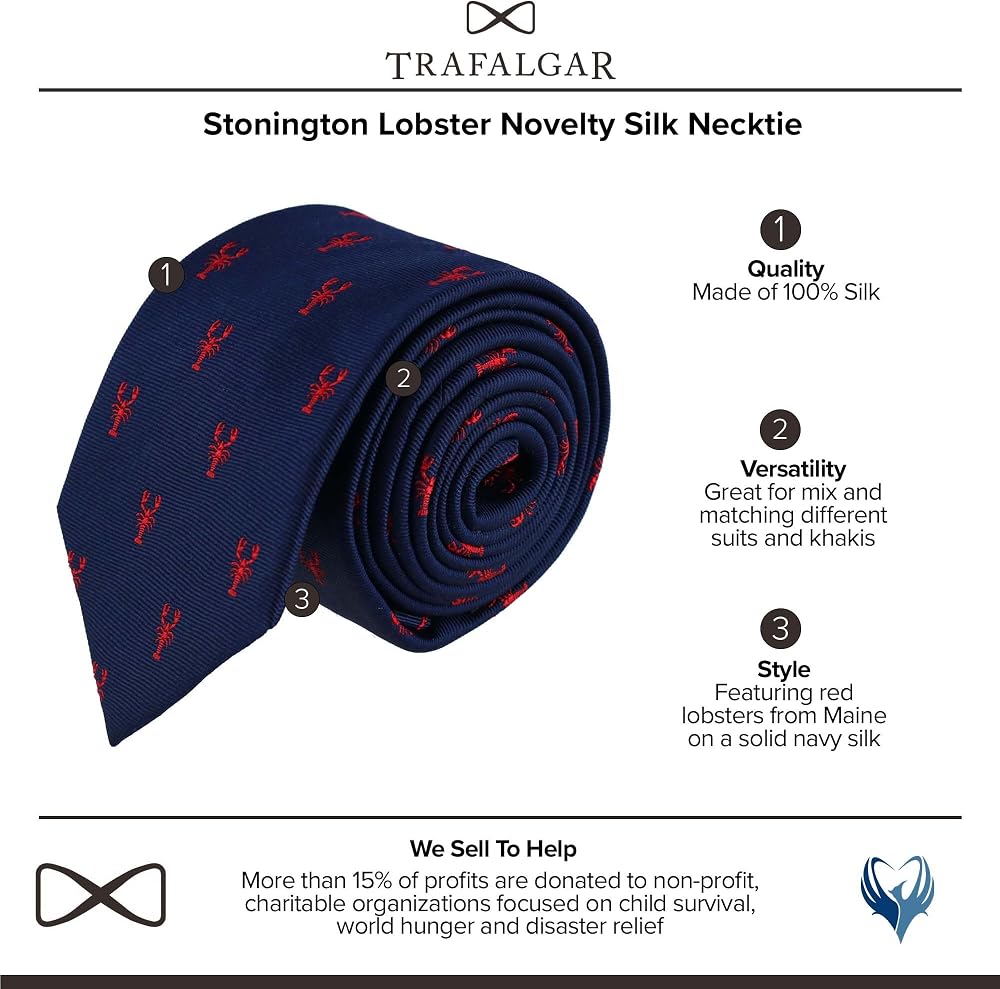 TRAFALGAR

Stonington Lobster Novelty Silk Necktie

1

2

3

1
Quality
Made of 100% Silk

2
Versatility
Great for mix and matching different suits and khakis

3
Style
Featuring red lobsters from Maine on a solid navy silk

We Sell To Help
More than 15% of profits are donated to non-profit, charitable organizations focused on child survival, world hunger and disaster relief